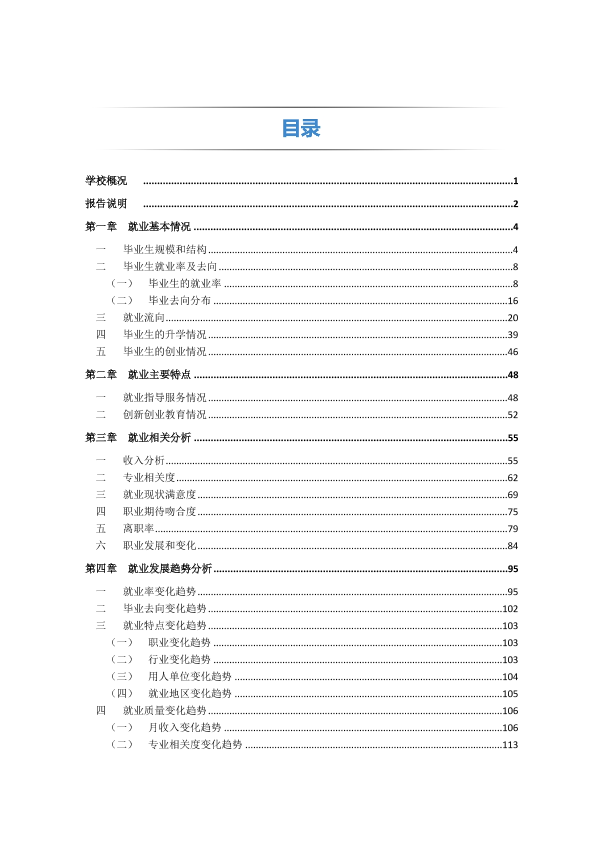 目录

学校概况 1

报告说明 2

第一章 就业基本情况 4

一 毕业生规模和结构 4

二 毕业生就业率及去向 8

（一） 毕业生的就业率 8

（二） 毕业去向分布 16

三 就业流向 20

四 毕业生的升学情况 39

五 毕业生的创业情况 46

第二章 就业主要特点 48

一 就业指导服务情况 48

二 创新创业教育情况 52

第三章 就业相关分析 55

一 收入分析 55

二 专业相关度 62

三 就业现状满意度 69

四 职业期待吻合度 75

五 离职率 79

六 职业发展和变化 84

第四章 就业发展趋势分析 95

一 就业率变化趋势 95

二 毕业去向变化趋势 102

三 就业特点变化趋势 103

（一） 职业变化趋势 103

（二） 行业变化趋势 103

（三） 用人单位变化趋势 104

（四） 就业地区变化趋势 105

四 就业质量变化趋势 106

（一） 月收入变化趋势 106

（二） 专业相关度变化趋势 113